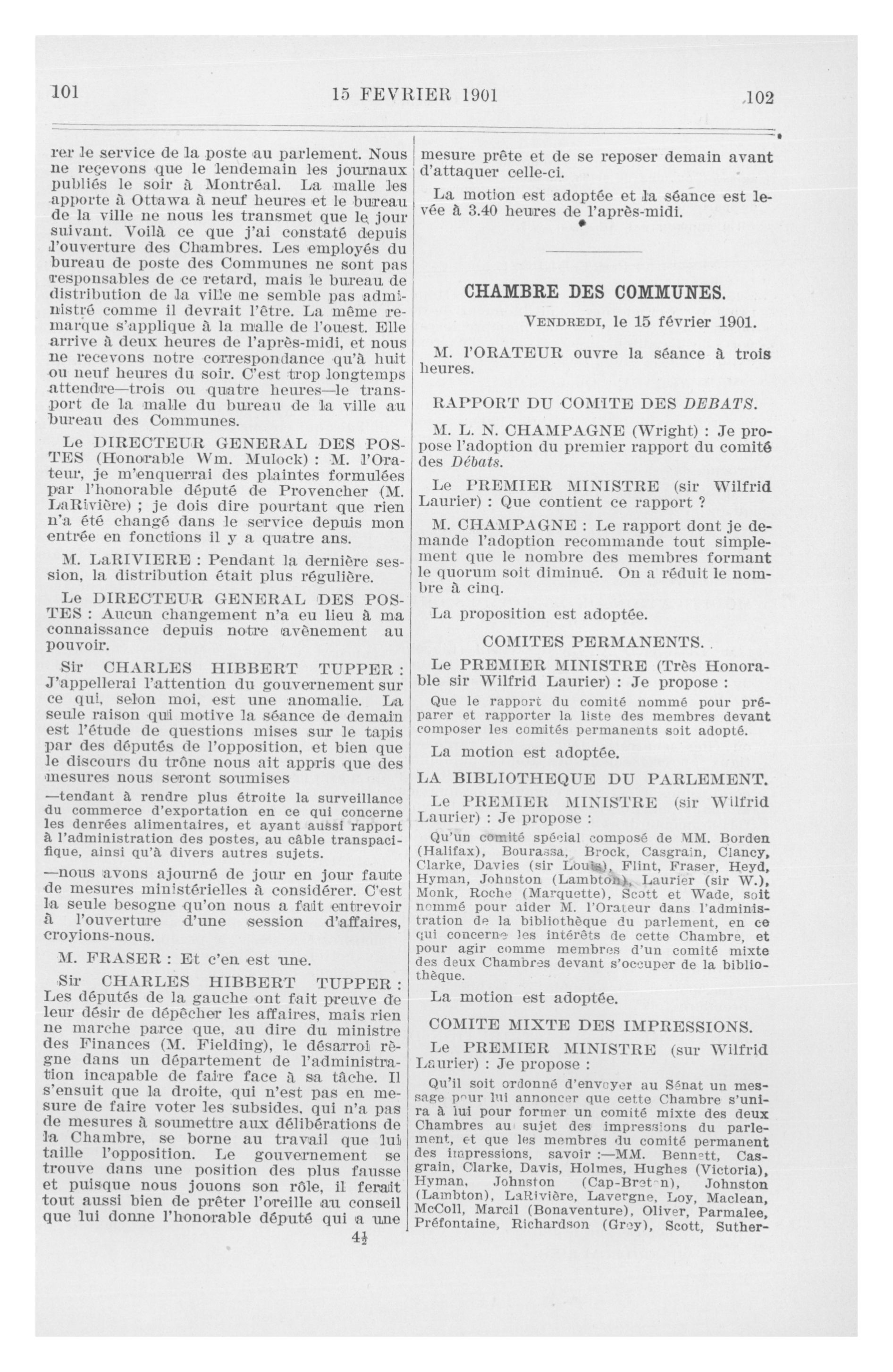 101 15 FEVRIER 1901 102

rer le service de la poste au parlement. Nous ne reçevons que le lendemain les journaux publiés le soir à Montréal. La malle les apporte à Ottawa à neuf heures et le bureau de la ville ne nous les transmet que le jour suivant. Voilà ce que j'ai constaté depuis l'ouverture des Chambres. Les employés du bureau de poste des Communes ne sont pas responsables de ce retard, mais le bureau de distribution de la ville ne semble pas administré comme il devrait l'être. La même remarque s'applique à la malle de l'ouest. Elle arrive à deux heures de l'après-midi, et nous ne recevons notre correspondance qu'à huit ou neuf heures du soir. C'est trop longtemps attendre—trois ou quatre heures—le transport de la malle du bureau de la ville au bureau des Communes.

Le DIRECTEUR GENERAL DES POSTES (Honorable Wm. Mulock) : M. l'Orateur, je m'enquerrai des plaintes formulées par l'honorable député de Provencher (M. LaRivière) ; je dois dire pourtant que rien n'a été changé dans le service depuis mon entrée en fonctions il y a quatre ans.

M. LaRIVIERE : Pendant la dernière session, la distribution était plus régulière.

Le DIRECTEUR GENERAL DES POSTES : Aucun changement n'a eu lieu à ma connaissance depuis notre avènement au pouvoir.

Sir CHARLES HIBBERT TUPPER : J'appellerai l'attention du gouvernement sur ce qui, selon moi, est une anomalie. La seule raison qui motive la séance de demain est l'étude de questions mises sur le tapis par des députés de l'opposition, et bien que le discours du trône nous ait appris que des mesures nous seront soumises

—tendant à rendre plus étroite la surveillance du commerce d'exportation en ce qui concerne les denrées alimentaires, et ayant aussi rapport à l'administration des postes, au câble transpacifique, ainsi qu'à divers autres sujets.

—nous avons ajourné de jour en jour faute de mesures ministérielles à considérer. C'est la seule besogne qu'on nous a fait entrevoir à l'ouverture d'une session d'affaires, croyions-nous.

M. FRASER : Et c'en est une.

Sir CHARLES HIBBERT TUPPER : Les députés de la gauche ont fait preuve de leur désir de dépêcher les affaires, mais rien ne marche parce que, au dire du ministre des Finances (M. Fielding), le désarroi règne dans un département de l'administration incapable de faire face à sa tâche. Il s'ensuit que la droite, qui n'est pas en mesure de faire voter les subsides, qui n'a pas de mesures à soumettre aux délibérations de la Chambre, se borne au travail que lui taille l'opposition. Le gouvernement se trouve dans une position des plus fausse et puisque nous jouons son rôle, il ferait tout aussi bien de prêter l'oreille au conseil que lui donne l'honorable député qui a une

4½

mesure prête et de se reposer demain avant d'attaquer celle-ci.

La motion est adoptée et la séance est levée à 3.40 heures de l'après-midi.

CHAMBRE DES COMMUNES.

VENDREDI, le 15 février 1901.

M. l'ORATEUR ouvre la séance à trois heures.

RAPPORT DU COMITE DES DEBATS.

M. L. N. CHAMPAGNE (Wright) : Je propose l'adoption du premier rapport du comité des Débats.

Le PREMIER MINISTRE (sir Wilfrid Laurier) : Que contient ce rapport ?

M. CHAMPAGNE : Le rapport dont je demande l'adoption recommande tout simplement que le nombre des membres formant le quorum soit diminué. On a réduit le nombre à cinq.

La proposition est adoptée.

COMITES PERMANENTS.

Le PREMIER MINISTRE (Très Honorable sir Wilfrid Laurier) : Je propose :

Que le rapport du comité nommé pour préparer et rapporter la liste des membres devant composer les comités permanents soit adopté.

La motion est adoptée.

LA BIBLIOTHEQUE DU PARLEMENT.

Le PREMIER MINISTRE (sir Wilfrid Laurier) : Je propose :

Qu'un comité spécial composé de MM. Borden (Halifax), Bourassa, Brock, Casgrain, Clancy, Clarke, Davies (sir Louis), Flint, Fraser, Heyd, Hyman, Johnston (Lambton), Laurier (sir W.), Monk, Roche (Marquette), Scott et Wade, soit nommé pour aider M. l'Orateur dans l'administration de la bibliothèque du parlement, en ce qui concerne les intérêts de cette Chambre, et pour agir comme membres d'un comité mixte des deux Chambres devant s'occuper de la bibliothèque.

La motion est adoptée.

COMITE MIXTE DES IMPRESSIONS.

Le PREMIER MINISTRE (sur Wilfrid Laurier) : Je propose :

Qu'il soit ordonné d'envoyer au Sénat un message pour lui annoncer que cette Chambre s'unira à lui pour former un comité mixte des deux Chambres au sujet des impressions du parlement, et que les membres du comité permanent des impressions, savoir :—MM. Bennett, Casgrain, Clarke, Davis, Holmes, Hughes (Victoria), Hyman, Johnston (Cap-Breton), Johnston (Lambton), LaRivière, Lavergne, Loy, Maclean, McColl, Marcil (Bonaventure), Oliver, Parmalee, Préfontaine, Richardson (Grey), Scott, Suther-